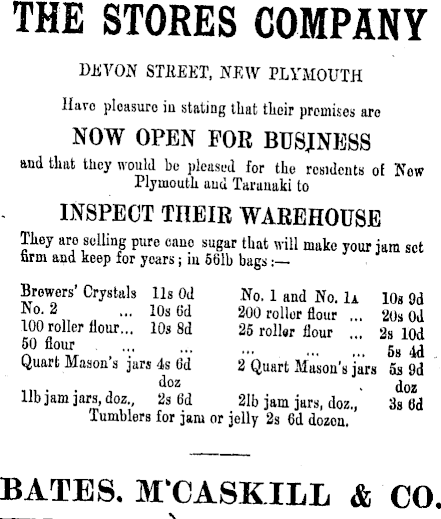 THE STORES COMPANY

DEVON STREET, NEW PLYMOUTH

Have pleasure in stating that their premises are

NOW OPEN FOR BUSINESS

and that they would be pleased for the residents of New Plymouth and Taranaki to

INSPECT THEIR WAREHOUSE

They are selling pure cane sugar that will make your jam set firm and keep for years; in 56lb bags:—

Brewers' Crystals 11s 0d
No. 2 ... 10s 6d
100 roller flour... 10s 8d
50 flour ... ...
Quart Mason's jars 4s 6d doz
1lb jam jars, doz., 2s 6d

No. 1 and No. 1A 10s 9d
200 roller flour ... 20s 0d
25 roller flour ... 2s 10d
... ... ... 5s 4d
2 Quart Mason's jars 5s 9d doz
2lb jam jars, doz., 3s 6d

Tumblers for jam or jelly 2s 6d dozen.

BATES. M'CASKILL & CO.